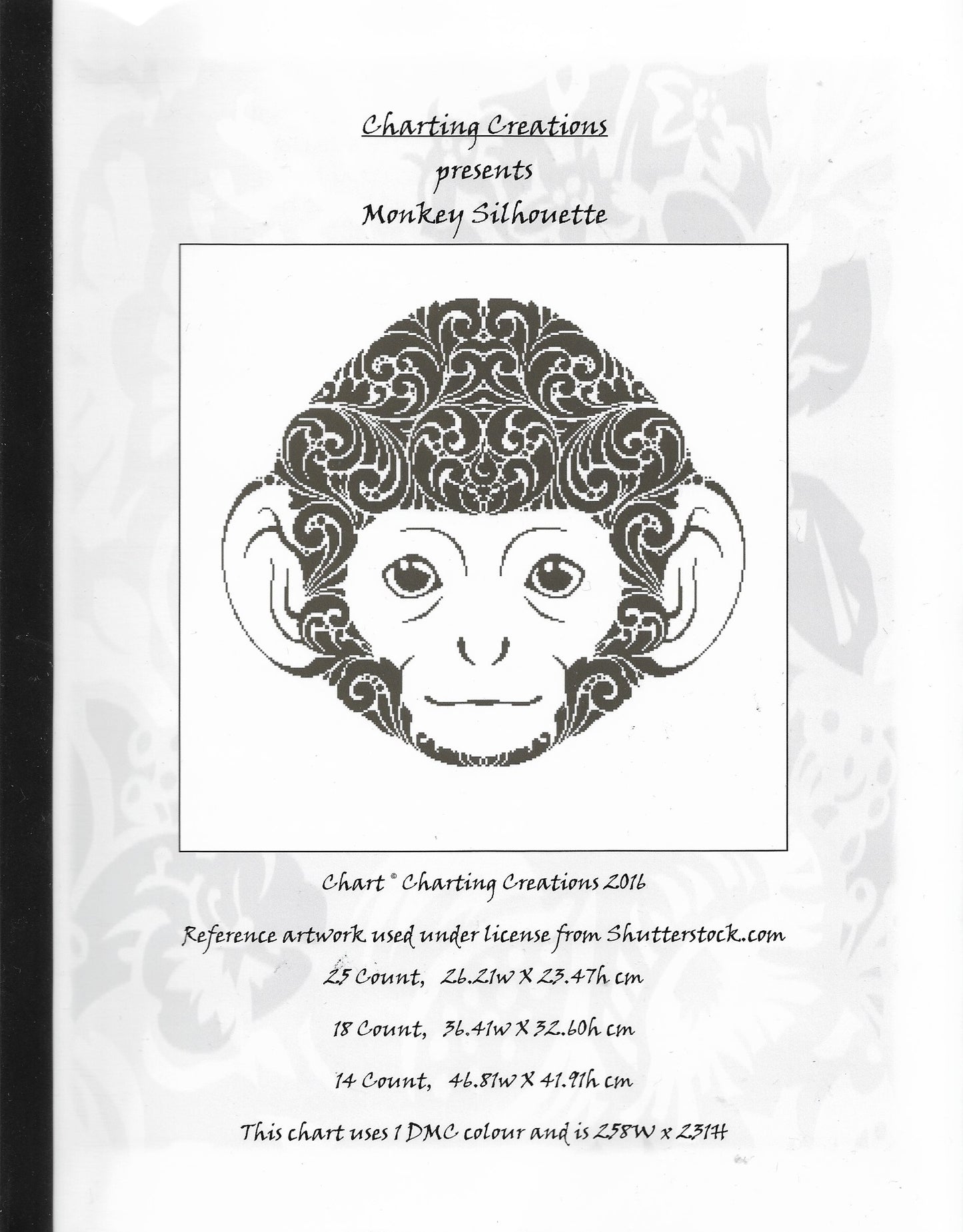 Charting Creations
presents
Monkey Silhouette

Chart © Charting Creations 2016

Reference artwork used under license from Shutterstock.com

25 Count, 26.21w X 23.47h cm

18 Count, 36.41w X 32.60h cm

14 Count, 46.81w X 41.91h cm

This chart uses 1 DMC colour and is 258W x 231H